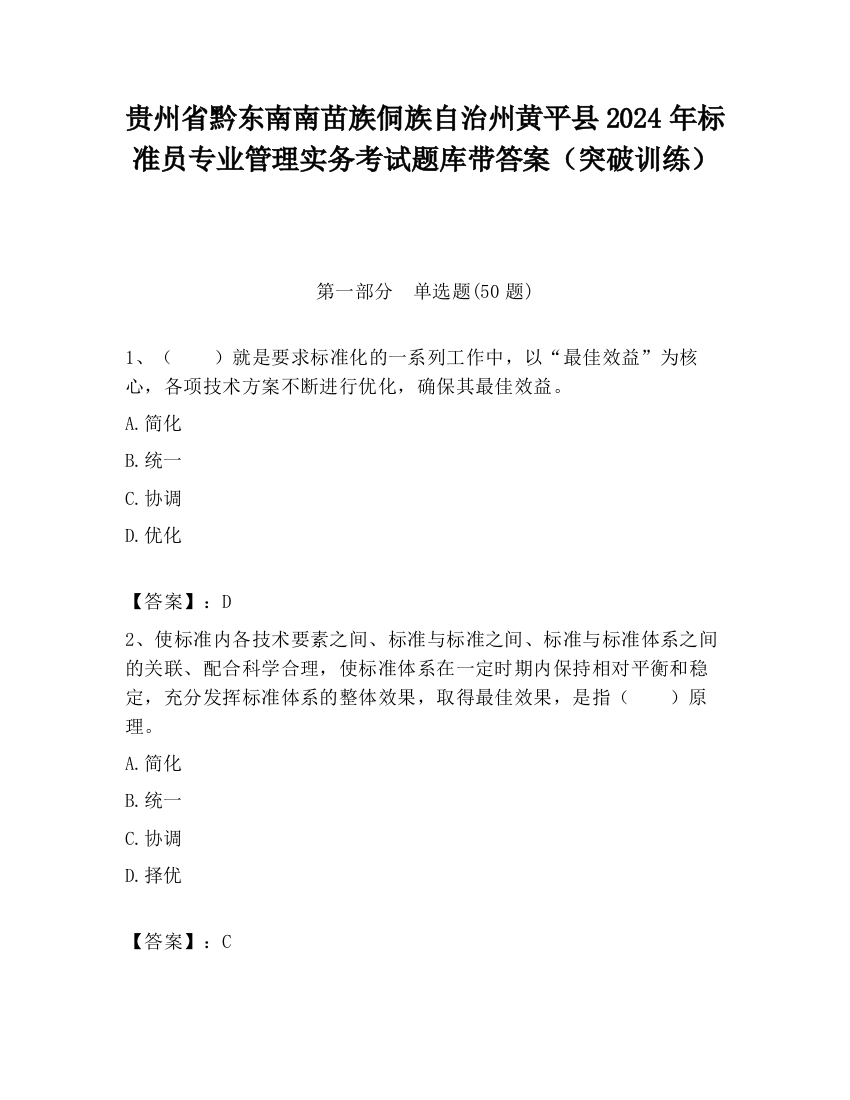 贵州省黔东南南苗族侗族自治州黄平县2024年标准员专业管理实务考试题库带答案（突破训练）

第一部分　单选题(50题)

1、（　　）就是要求标准化的一系列工作中，以“最佳效益”为核心，各项技术方案不断进行优化，确保其最佳效益。

A.简化

B.统一

C.协调

D.优化

【答案】：D

2、使标准内各技术要素之间、标准与标准之间、标准与标准体系之间的关联、配合科学合理，使标准体系在一定时期内保持相对平衡和稳定，充分发挥标准体系的整体效果，取得最佳效果，是指（　　）原理。

A.简化

B.统一

C.协调

D.择优

【答案】：C